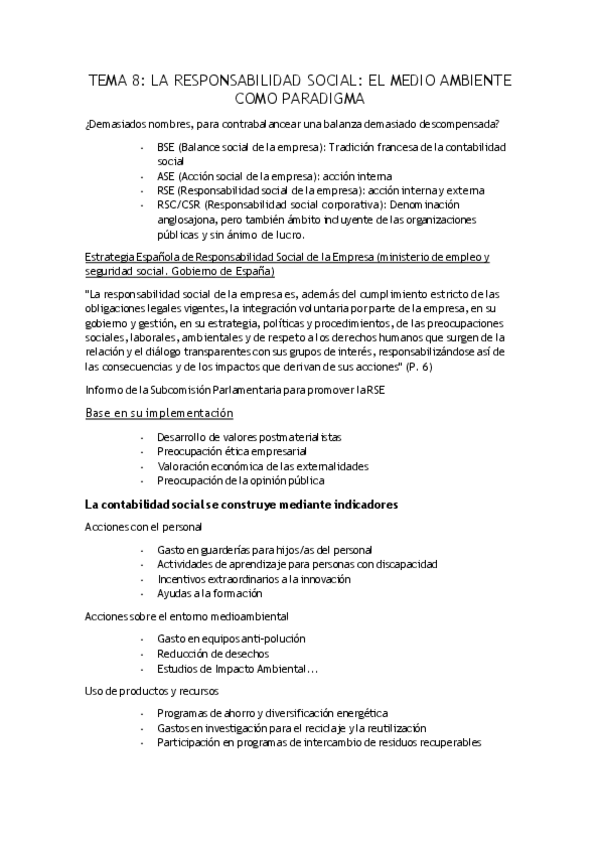 TEMA 8: LA RESPONSABILIDAD SOCIAL: EL MEDIO AMBIENTE COMO PARADIGMA

¿Demasiados nombres, para contrabalancear una balanza demasiado descompensada?

- BSE (Balance social de la empresa): Tradición francesa de la contabilidad social
- ASE (Acción social de la empresa): acción interna
- RSE (Responsabilidad social de la empresa): acción interna y externa
- RSC/CSR (Responsabilidad social corporativa): Denominación anglosajona, pero también ámbito incluyente de las organizaciones públicas y sin ánimo de lucro.

Estrategia Española de Responsabilidad Social de la Empresa (ministerio de empleo y seguridad social. Gobierno de España)

"La responsabilidad social de la empresa es, además del cumplimiento estricto de las obligaciones legales vigentes, la integración voluntaria por parte de la empresa, en su gobierno y gestión, en su estrategia, políticas y procedimientos, de las preocupaciones sociales, laborales, ambientales y de respeto a los derechos humanos que surgen de la relación y el diálogo transparentes con sus grupos de interés, responsabilizándose así de las consecuencias y de los impactos que derivan de sus acciones" (P. 6)

Informo de la Subcomisión Parlamentaria para promover la RSE

Base en su implementación

- Desarrollo de valores postmaterialistas
- Preocupación ética empresarial
- Valoración económica de las externalidades
- Preocupación de la opinión pública

La contabilidad social se construye mediante indicadores

Acciones con el personal

- Gasto en guarderías para hijos/as del personal
- Actividades de aprendizaje para personas con discapacidad
- Incentivos extraordinarios a la innovación
- Ayudas a la formación

Acciones sobre el entorno medioambiental

- Gasto en equipos anti-polución
- Reducción de desechos
- Estudios de Impacto Ambiental…

Uso de productos y recursos

- Programas de ahorro y diversificación energética
- Gastos en investigación para el reciclaje y la reutilización
- Participación en programas de intercambio de residuos recuperables